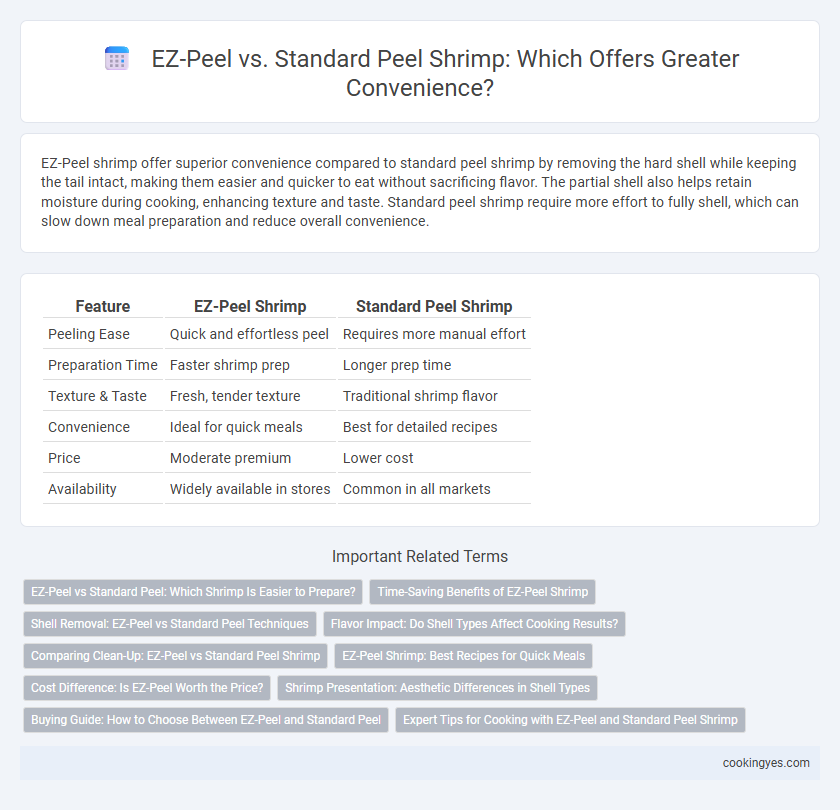 EZ-Peel vs. Standard Peel Shrimp: Which Offers Greater Convenience?

EZ-Peel shrimp offer superior convenience compared to standard peel shrimp by removing the hard shell while keeping the tail intact, making them easier and quicker to eat without sacrificing flavor. The partial shell also helps retain moisture during cooking, enhancing texture and taste. Standard peel shrimp require more effort to fully shell, which can slow down meal preparation and reduce overall convenience.

| Feature | EZ-Peel Shrimp | Standard Peel Shrimp |
|---|---|---|
| Peeling Ease | Quick and effortless peel | Requires more manual effort |
| Preparation Time | Faster shrimp prep | Longer prep time |
| Texture & Taste | Fresh, tender texture | Traditional shrimp flavor |
| Convenience | Ideal for quick meals | Best for detailed recipes |
| Price | Moderate premium | Lower cost |
| Availability | Widely available in stores | Common in all markets |

Important Related Terms

EZ-Peel vs Standard Peel: Which Shrimp Is Easier to Prepare?

Time-Saving Benefits of EZ-Peel Shrimp

Shell Removal: EZ-Peel vs Standard Peel Techniques

Flavor Impact: Do Shell Types Affect Cooking Results?

Comparing Clean-Up: EZ-Peel vs Standard Peel Shrimp

EZ-Peel Shrimp: Best Recipes for Quick Meals

Cost Difference: Is EZ-Peel Worth the Price?

Shrimp Presentation: Aesthetic Differences in Shell Types

Buying Guide: How to Choose Between EZ-Peel and Standard Peel

Expert Tips for Cooking with EZ-Peel and Standard Peel Shrimp

cookingyes.com